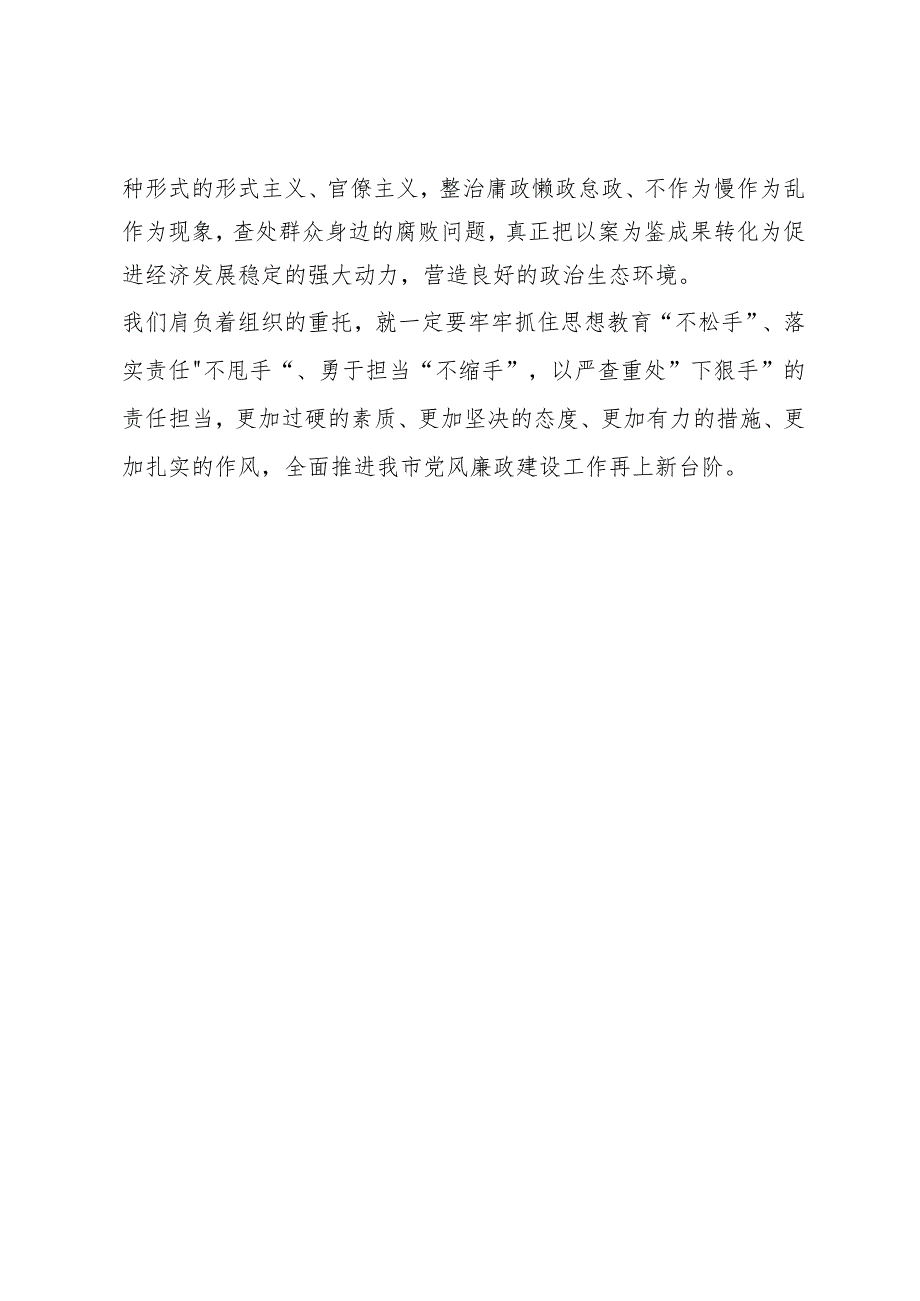 种形式的形式主义、官僚主义，整治庸政懒政怠政、不作为慢作为乱作为现象，查处群众身边的腐败问题，真正把以案为鉴成果转化为促进经济发展稳定的强大动力，营造良好的政治生态环境。

我们肩负着组织的重托，就一定要牢牢抓住思想教育“不松手”、落实责任"不甩手“、勇于担当“不缩手”，以严查重处”下狠手”的责任担当，更加过硬的素质、更加坚决的态度、更加有力的措施、更加扎实的作风，全面推进我市党风廉政建设工作再上新台阶。